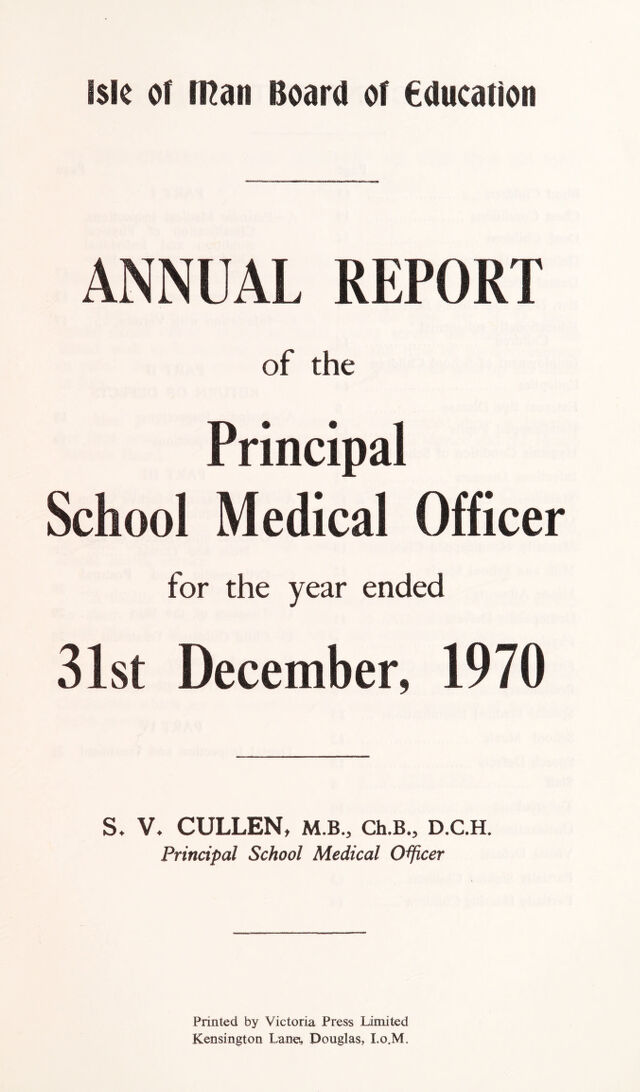 Isle of Man Board of Education

ANNUAL REPORT

of the

Principal School Medical Officer

for the year ended

31st December, 1970

S. V. CULLEN, M.B., Ch.B., D.C.H.
Principal School Medical Officer

Printed by Victoria Press Limited
Kensington Lane, Douglas, I.o.M.